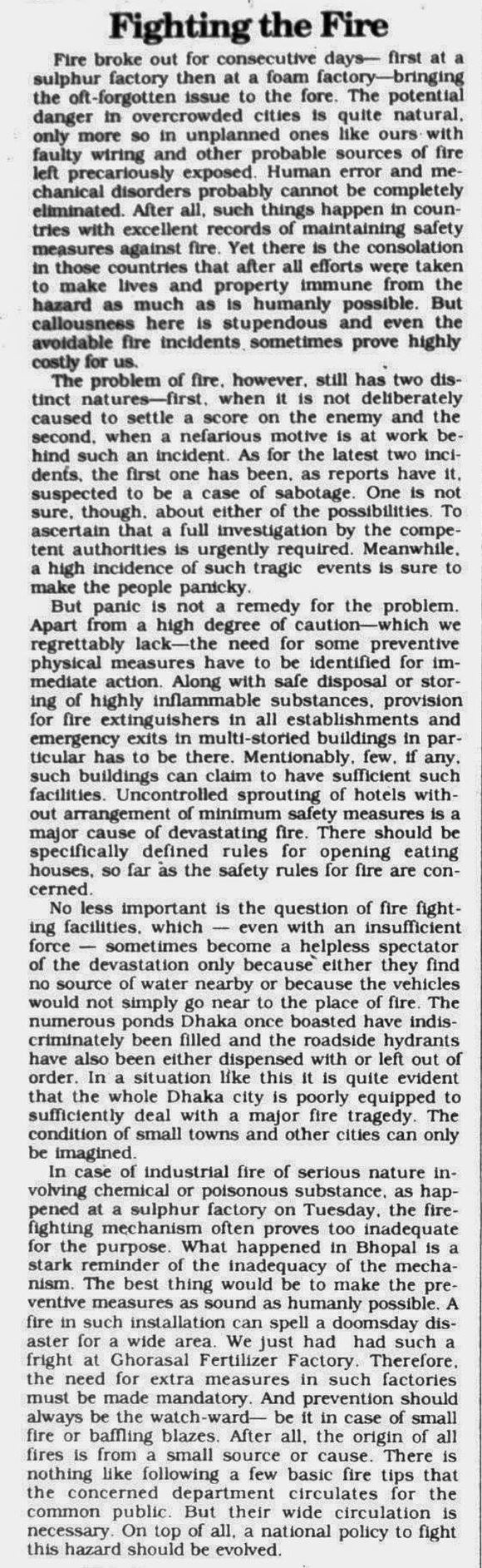 Fighting the Fire

Fire broke out for consecutive days— first at a sulphur factory then at a foam factory—bringing the oft-forgotten issue to the fore. The potential danger in overcrowded cities is quite natural, only more so in unplanned ones like ours with faulty wiring and other probable sources of fire left precariously exposed. Human error and mechanical disorders probably cannot be completely eliminated. After all, such things happen in countries with excellent records of maintaining safety measures against fire. Yet there is the consolation in those countries that after all efforts were taken to make lives and property immune from the hazard as much as is humanly possible. But callousness here is stupendous and even the avoidable fire incidents sometimes prove highly costly for us.

The problem of fire, however, still has two distinct natures—first, when it is not deliberately caused to settle a score on the enemy and the second, when a nefarious motive is at work behind such an incident. As for the latest two incidents, the first one has been, as reports have it, suspected to be a case of sabotage. One is not sure, though, about either of the possibilities. To ascertain that a full investigation by the competent authorities is urgently required. Meanwhile, a high incidence of such tragic events is sure to make the people panicky.

But panic is not a remedy for the problem. Apart from a high degree of caution—which we regrettably lack—the need for some preventive physical measures have to be identified for immediate action. Along with safe disposal or storing of highly inflammable substances, provision for fire extinguishers in all establishments and emergency exits in multi-storied buildings in particular has to be there. Mentionably, few, if any, such buildings can claim to have sufficient such facilities. Uncontrolled sprouting of hotels without arrangement of minimum safety measures is a major cause of devastating fire. There should be specifically defined rules for opening eating houses, so far as the safety rules for fire are concerned.

No less important is the question of fire fighting facilities, which — even with an insufficient force — sometimes become a helpless spectator of the devastation only because either they find no source of water nearby or because the vehicles would not simply go near to the place of fire. The numerous ponds Dhaka once boasted have indiscriminately been filled and the roadside hydrants have also been either dispensed with or left out of order. In a situation like this it is quite evident that the whole Dhaka city is poorly equipped to sufficiently deal with a major fire tragedy. The condition of small towns and other cities can only be imagined.

In case of industrial fire of serious nature involving chemical or poisonous substance, as happened at a sulphur factory on Tuesday, the fire-fighting mechanism often proves too inadequate for the purpose. What happened in Bhopal is a stark reminder of the inadequacy of the mechanism. The best thing would be to make the preventive measures as sound as humanly possible. A fire in such installation can spell a doomsday disaster for a wide area. We just had had such a fright at Ghorasal Fertilizer Factory. Therefore, the need for extra measures in such factories must be made mandatory. And prevention should always be the watch-ward— be it in case of small fire or baffling blazes. After all, the origin of all fires is from a small source or cause. There is nothing like following a few basic fire tips that the concerned department circulates for the common public. But their wide circulation is necessary. On top of all, a national policy to fight this hazard should be evolved.